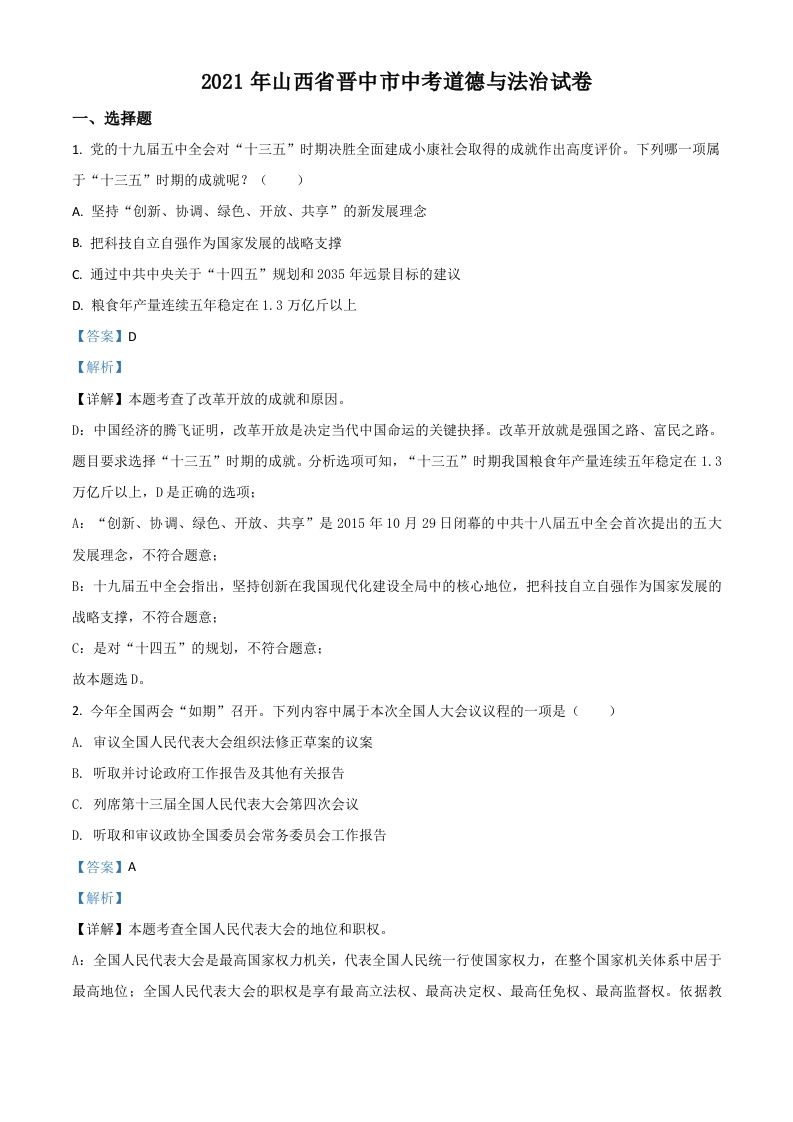 2021 年山西省晋中市中考道德与法治试卷

一、选择题

1. 党的十九届五中全会对“十三五”时期决胜全面建成小康社会取得的成就作出高度评价。下列哪一项属于“十三五”时期的成就呢？（　　）

A. 坚持“创新、协调、绿色、开放、共享”的新发展理念

B. 把科技自立自强作为国家发展的战略支撑

C. 通过中共中央关于“十四五”规划和 2035 年远景目标的建议

D. 粮食年产量连续五年稳定在 1.3 万亿斤以上

【答案】D

【解析】

【详解】本题考查了改革开放的成就和原因。

D：中国经济的腾飞证明，改革开放是决定当代中国命运的关键抉择。改革开放就是强国之路、富民之路。题目要求选择“十三五”时期的成就。分析选项可知，“十三五”时期我国粮食年产量连续五年稳定在 1.3 万亿斤以上，D 是正确的选项；

A：“创新、协调、绿色、开放、共享”是 2015 年 10 月 29 日闭幕的中共十八届五中全会首次提出的五大发展理念，不符合题意；

B：十九届五中全会指出，坚持创新在我国现代化建设全局中的核心地位，把科技自立自强作为国家发展的战略支撑，不符合题意；

C：是对“十四五”的规划，不符合题意；

故本题选 D。

2. 今年全国两会“如期”召开。下列内容中属于本次全国人大会议议程的一项是（　　）

A. 审议全国人民代表大会组织法修正草案的议案

B. 听取并讨论政府工作报告及其他有关报告

C. 列席第十三届全国人民代表大会第四次会议

D. 听取和审议政协全国委员会常务委员会工作报告

【答案】A

【解析】

【详解】本题考查全国人民代表大会的地位和职权。

A：全国人民代表大会是最高国家权力机关，代表全国人民统一行使国家权力，在整个国家机关体系中居于最高地位；全国人民代表大会的职权是享有最高立法权、最高决定权、最高任免权、最高监督权。依据教